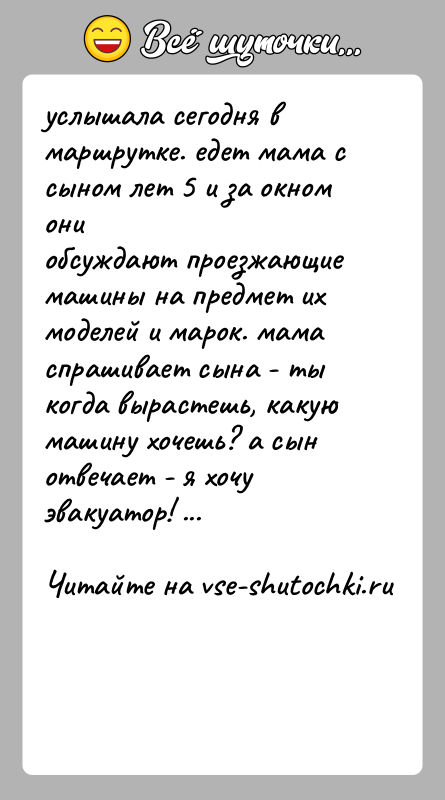 Всё шуточки...

услышала сегодня в маршрутке. едет мама с сыном лет 5 и за окном они
обсуждают проезжающие машины на предмет их моделей и марок. мама спрашивает сына - ты когда вырастешь, какую машину хочешь? а сын отвечает - я хочу эвакуатор! ...

Читайте на vse-shutochki.ru